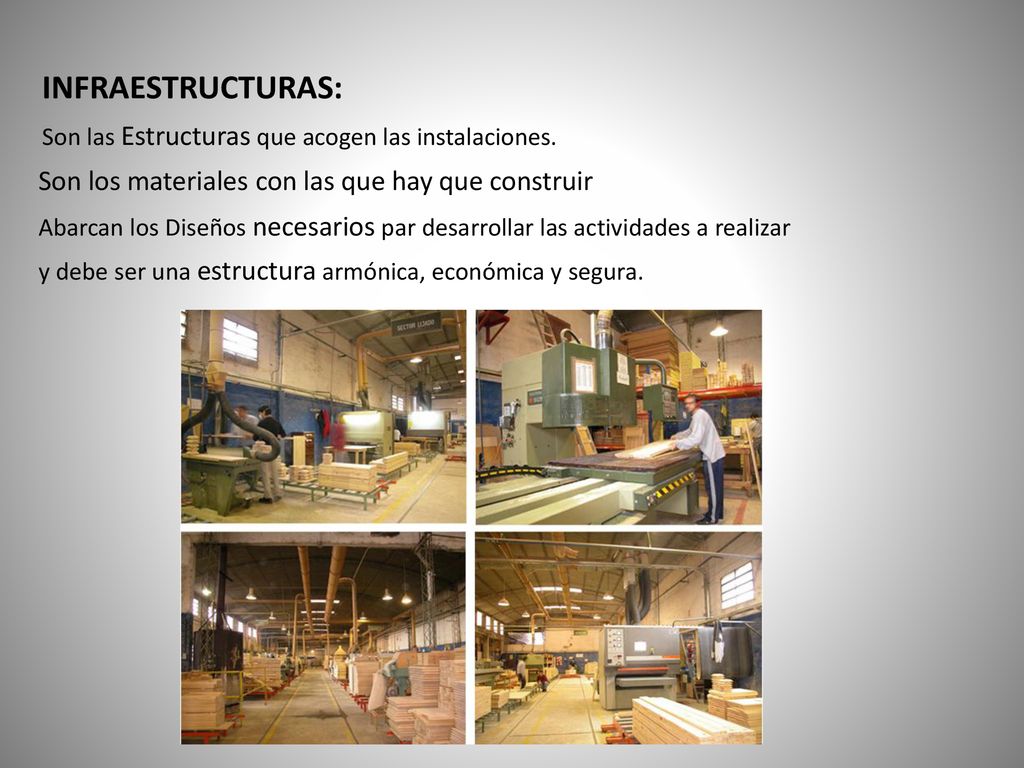 INFRAESTRUCTURAS:

Son las Estructuras que acogen las instalaciones.

Son los materiales con las que hay que construir

Abarcan los Diseños necesarios par desarrollar las actividades a realizar

y debe ser una estructura armónica, económica y segura.

SECTOR LIJADO